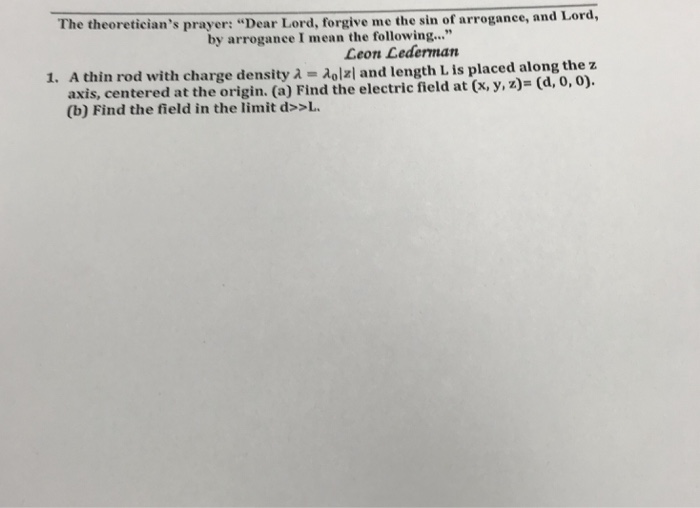 The theoretician's prayer: "Dear Lord, forgive me the sin of arrogance, and Lord, by arrogance I mean the following..."
Leon Lederman

1. A thin rod with charge density $\lambda = \lambda_0|z|$ and length L is placed along the z axis, centered at the origin. (a) Find the electric field at (x, y, z)= (d, 0, 0). (b) Find the field in the limit d>>L.